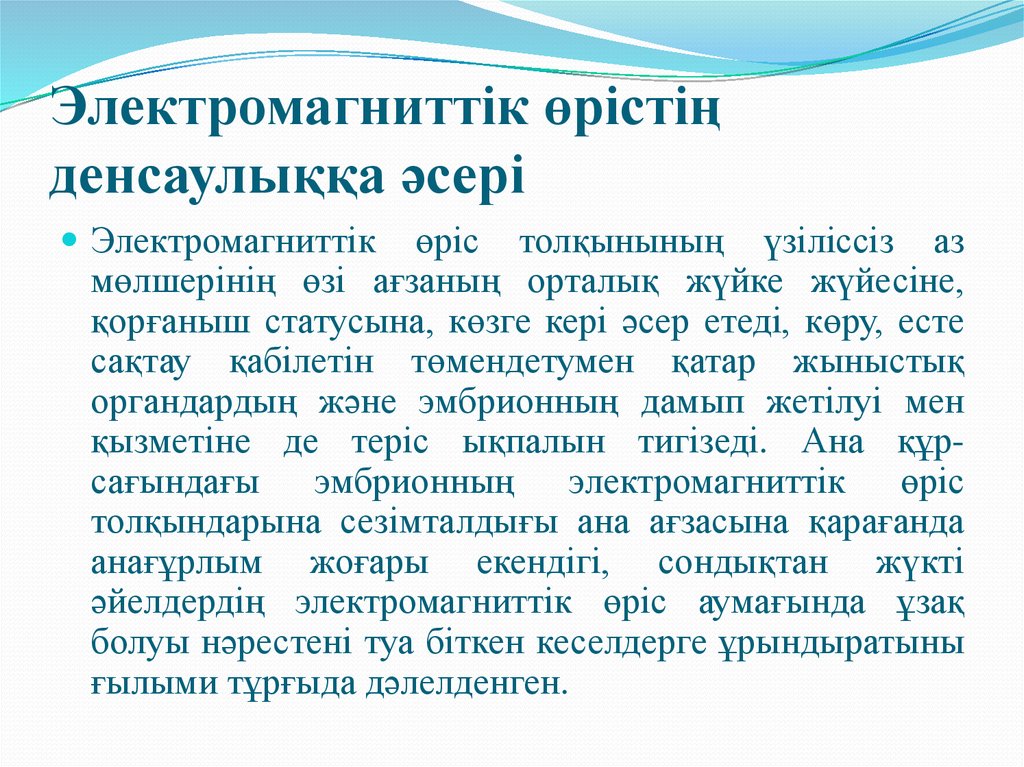 Электромагниттік өрістің денсаулыққа әсері

Электромагниттік өріс толқынының үзіліссіз аз мөлшерінің өзі ағзаның орталық жүйке жүйесіне, қорғаныш статусына, көзге кері әсер етеді, көру, есте сақтау қабілетін төмендетумен қатар жыныстық органдардың және эмбрионның дамып жетілуі мен қызметіне де теріс ықпалын тигізеді. Ана құрсағындағы эмбрионның электромагниттік өріс толқындарына сезімталдығы ана ағзасына қарағанда анағұрлым жоғары екендігі, сондықтан жүкті әйелдердің электромагниттік өріс аумағында ұзақ болуы нәрестені туа біткен кеселдерге ұрындыратыны ғылыми тұрғыда дәлелденген.